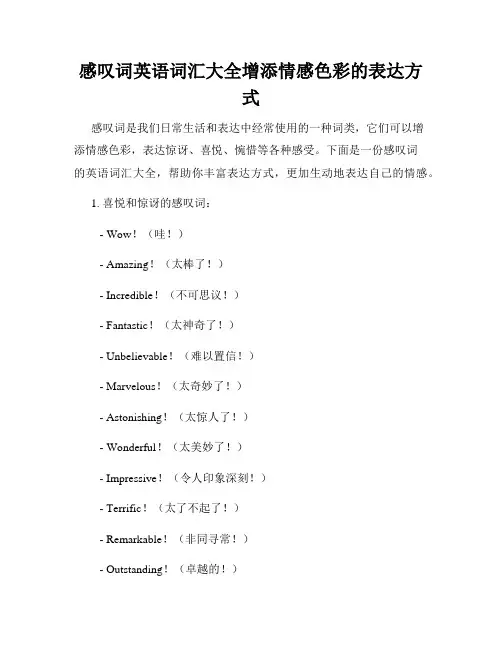 感叹词英语词汇大全增添情感色彩的表达方式

感叹词是我们日常生活和表达中经常使用的一种词类，它们可以增添情感色彩，表达惊讶、喜悦、惋惜等各种感受。下面是一份感叹词的英语词汇大全，帮助你丰富表达方式，更加生动地表达自己的情感。

1. 喜悦和惊讶的感叹词：

- Wow！（哇！）

- Amazing！（太棒了！）

- Incredible！（不可思议！）

- Fantastic！（太神奇了！）

- Unbelievable！（难以置信！）

- Marvelous！（太奇妙了！）

- Astonishing！（太惊人了！）

- Wonderful！（太美妙了！）

- Impressive！（令人印象深刻！）

- Terrific！（太了不起了！）

- Remarkable！（非同寻常！）

- Outstanding！（卓越的！）